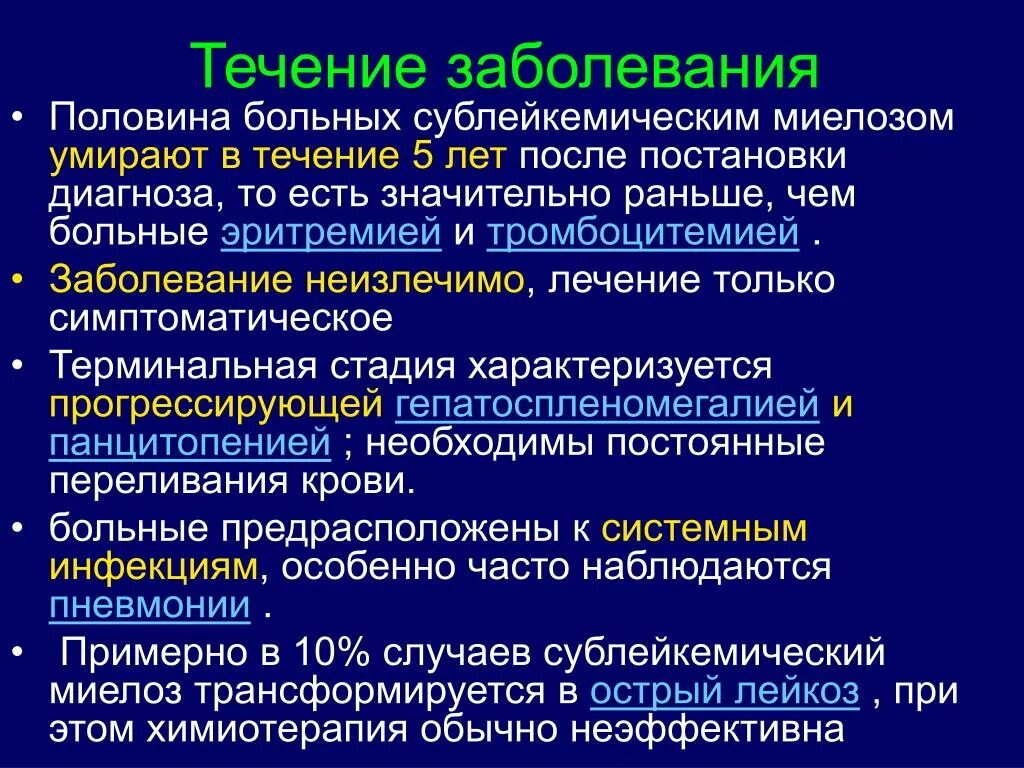 Течение заболевания

• Половина больных сублейкемическим миелозом умирают в течение 5 лет после постановки диагноза, то есть значительно раньше, чем больные эритремией и тромбоцитемией .

• Заболевание неизлечимо, лечение только симптоматическое

• Терминальная стадия характеризуется прогрессирующей гепатоспленомегалией и панцитопенией ; необходимы постоянные переливания крови.

• больные предрасположены к системным инфекциям, особенно часто наблюдаются пневмонии .

• Примерно в 10% случаев сублейкемический миелоз трансформируется в острый лейкоз , при этом химиотерапия обычно неэффективна